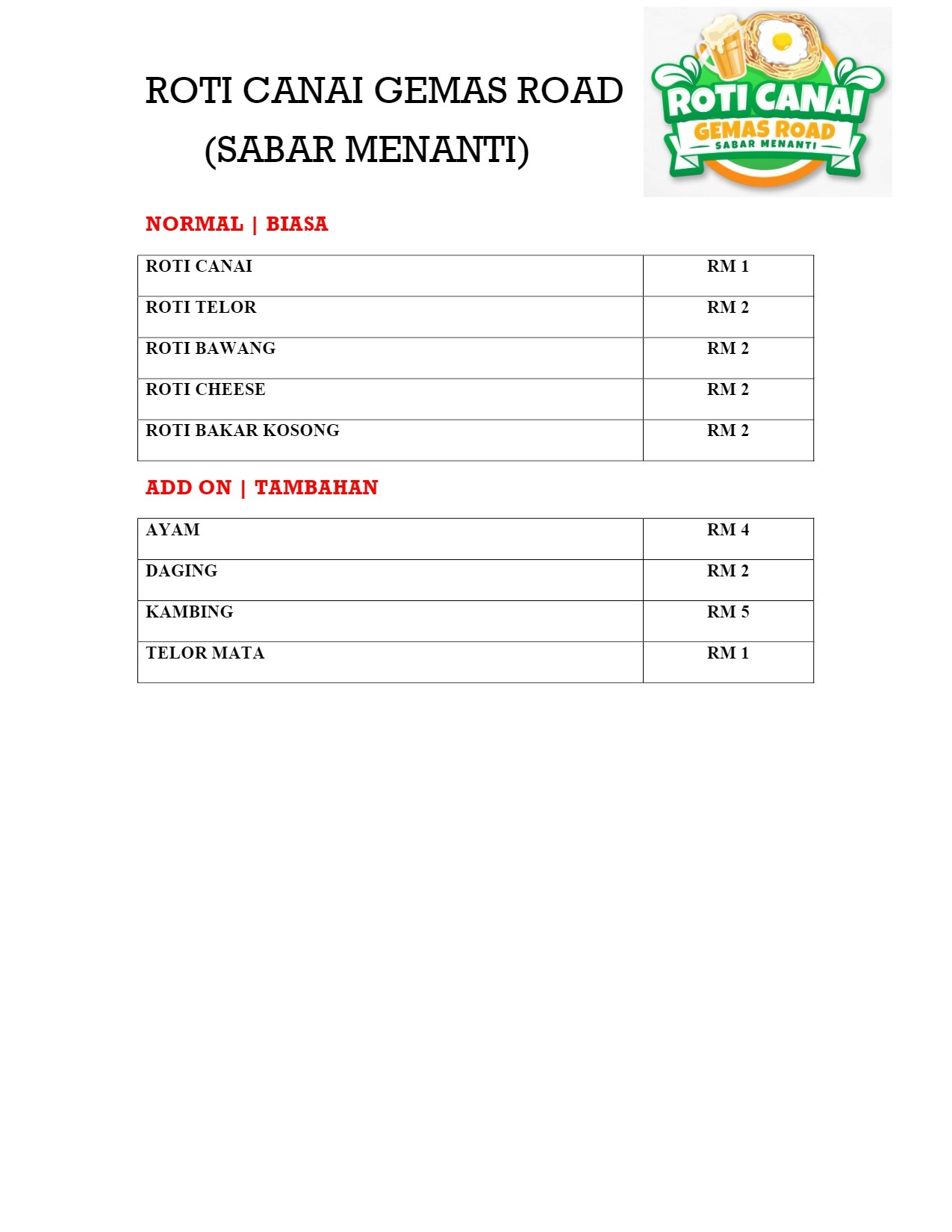 ROTI CANAI GEMAS ROAD
(SABAR MENANTI)

ROTI CANAI
GEMAS ROAD
SABAR MENANTI

NORMAL | BIASA

| ROTI CANAI | RM 1 |
|---|---|
| ROTI TELOR | RM 2 |
| ROTI BAWANG | RM 2 |
| ROTI CHEESE | RM 2 |
| ROTI BAKAR KOSONG | RM 2 |

ADD ON | TAMBAHAN

| AYAM | RM 4 |
|---|---|
| DAGING | RM 2 |
| KAMBING | RM 5 |
| TELOR MATA | RM 1 |